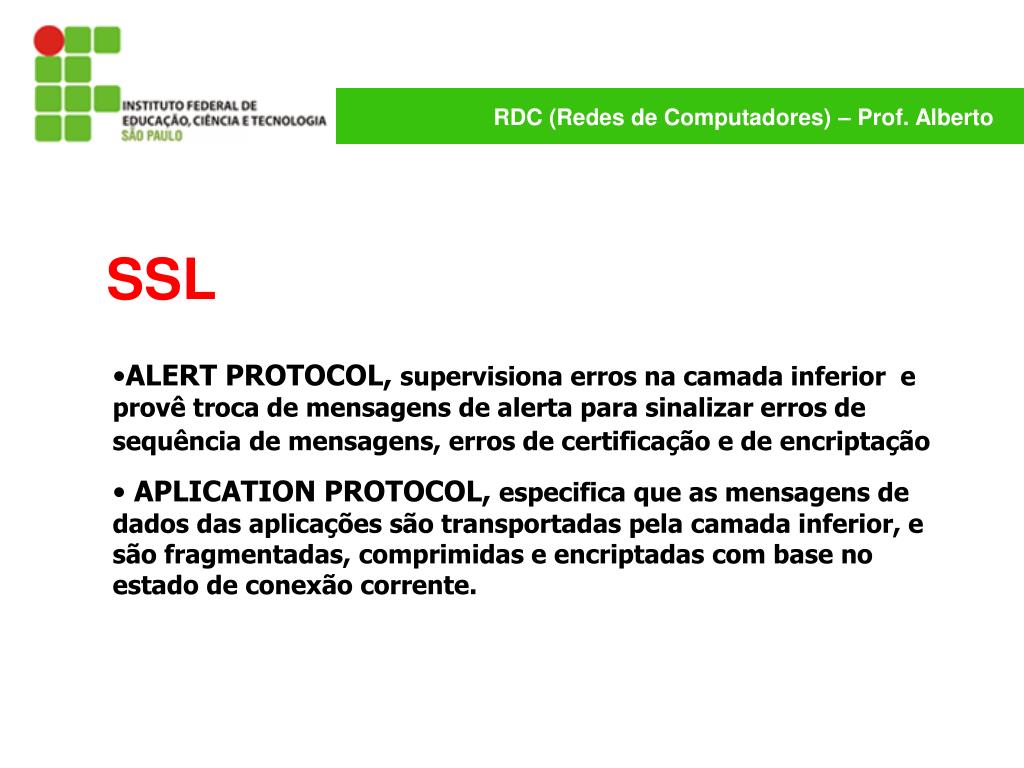 INSTITUTO FEDERAL DE EDUCAÇÃO, CIÊNCIA E TECNOLOGIA SÃO PAULO

RDC (Redes de Computadores) – Prof. Alberto

SSL

•ALERT PROTOCOL, supervisiona erros na camada inferior e provê troca de mensagens de alerta para sinalizar erros de sequência de mensagens, erros de certificação e de encriptação

• APLICATION PROTOCOL, especifica que as mensagens de dados das aplicações são transportadas pela camada inferior, e são fragmentadas, comprimidas e encriptadas com base no estado de conexão corrente.